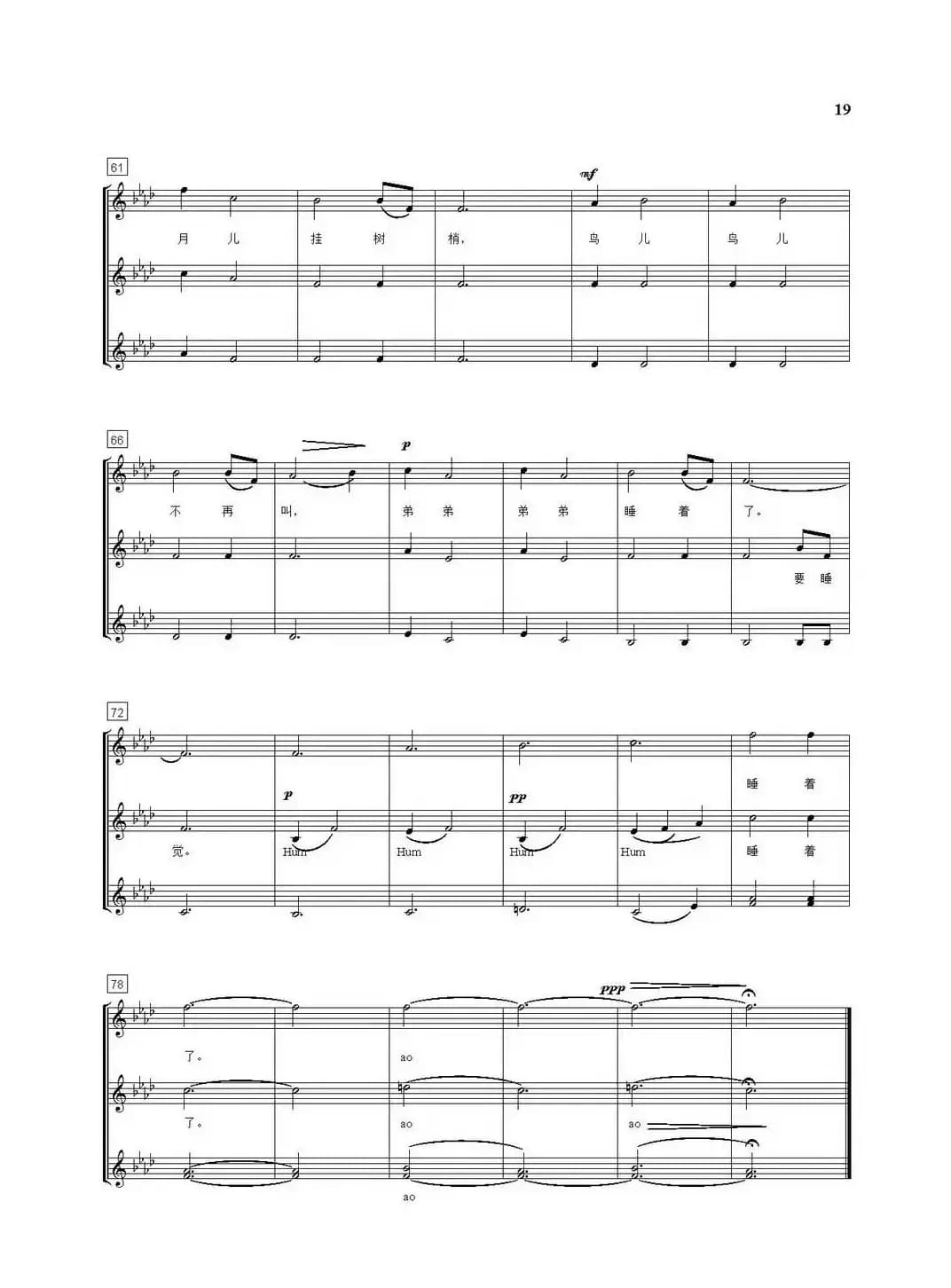 19

61

mf

月 儿 挂 树 梢, 鸟 儿 鸟 儿

66

p

不 再 叫, 弟 弟 弟 弟 睡 着 了。

要 睡

72

睡 着

p

pp

觉。 Hum Hum Hum Hum 睡 着

78

ppp

了。 ao

了。 ao ao

ao